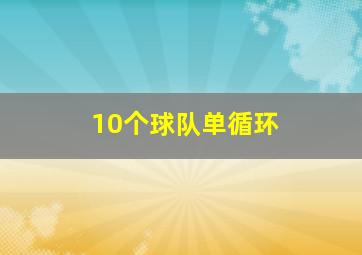 10个球队单循环